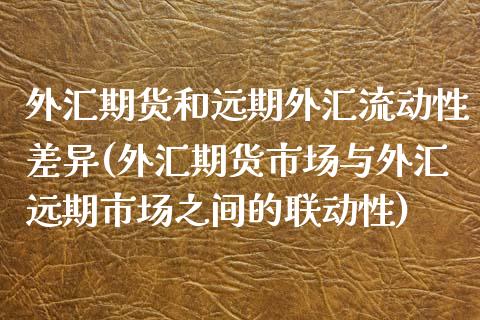 外汇期货和远期外汇流动性差异(外汇期货市场与外汇远期市场之间的联动性)